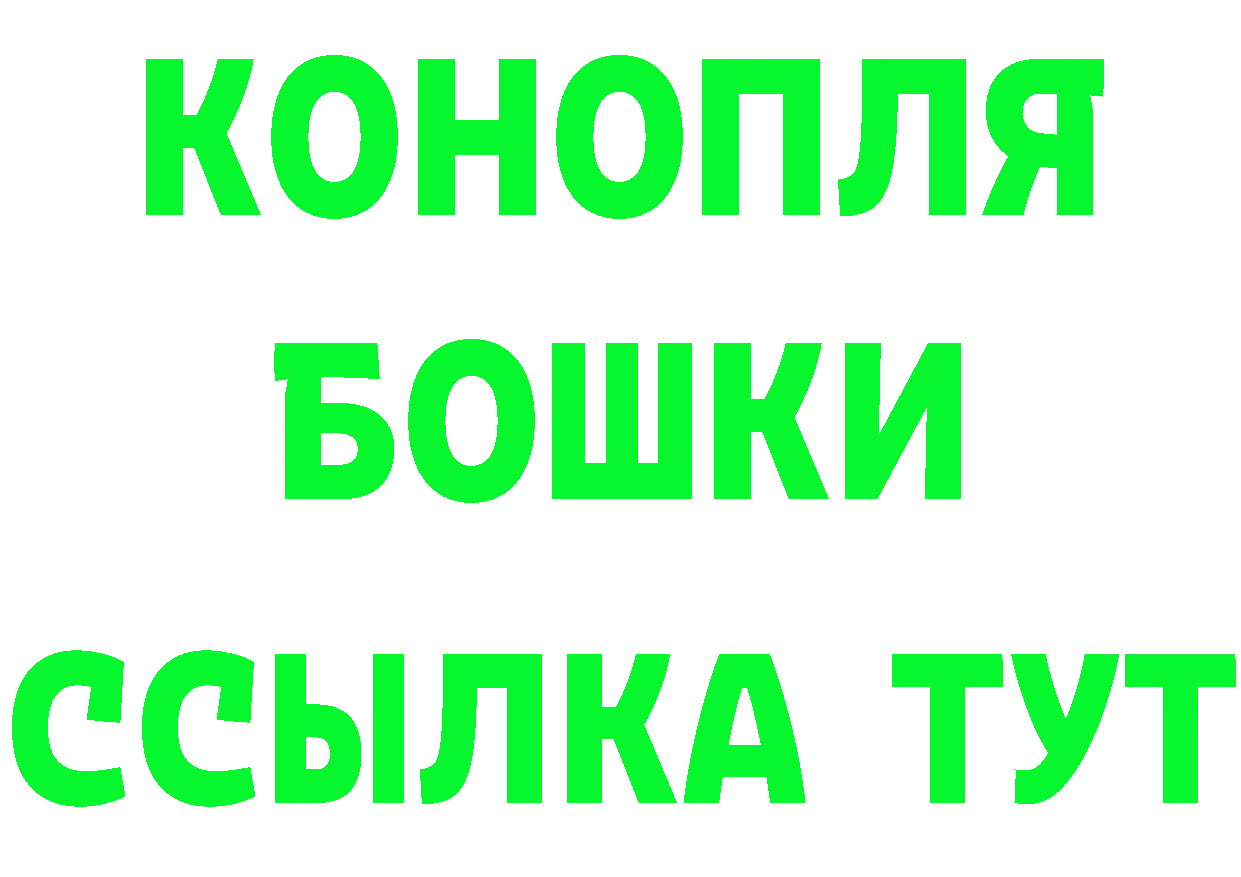 КОНОПЛЯ
БОШКИ
ССЫЛКА ТУТ